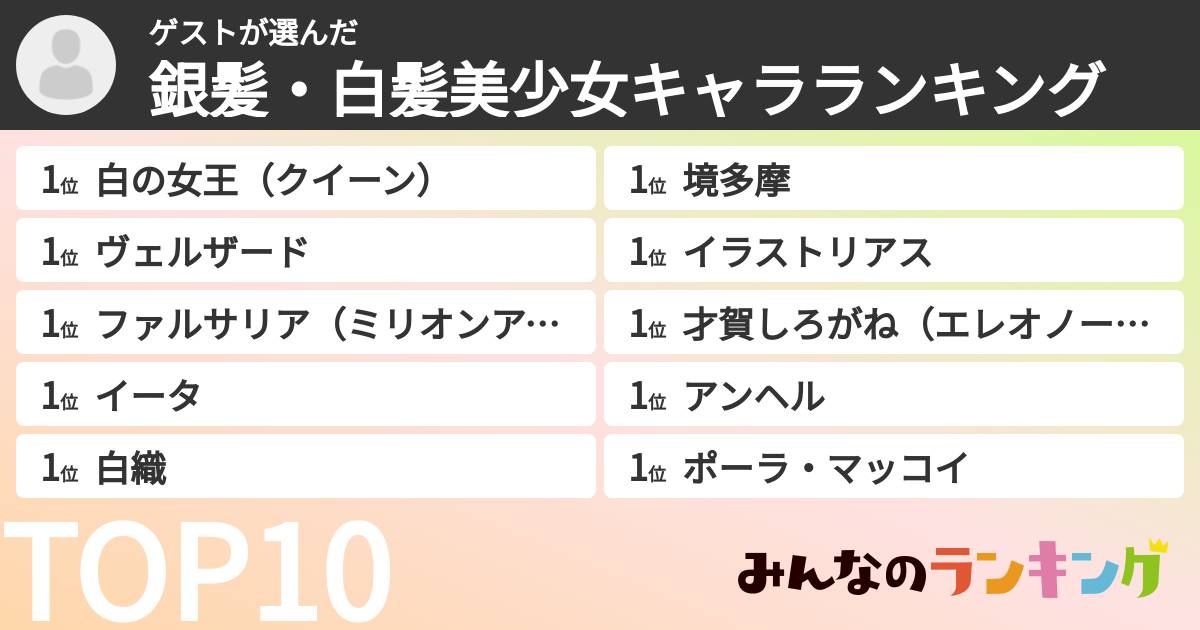 ゲストが選んだ
銀髪・白髪美少女キャラランキング

1位 白の女王（クイーン）
1位 ヴェルザード
1位 ファルサリア（ミリオンア…
1位 イータ
1位 白織

1位 境多摩
1位 イラストリアス
1位 才賀しろがね（エレオノー…
1位 アンヘル
1位 ポーラ・マッコイ

TOP10

みんなのランキング